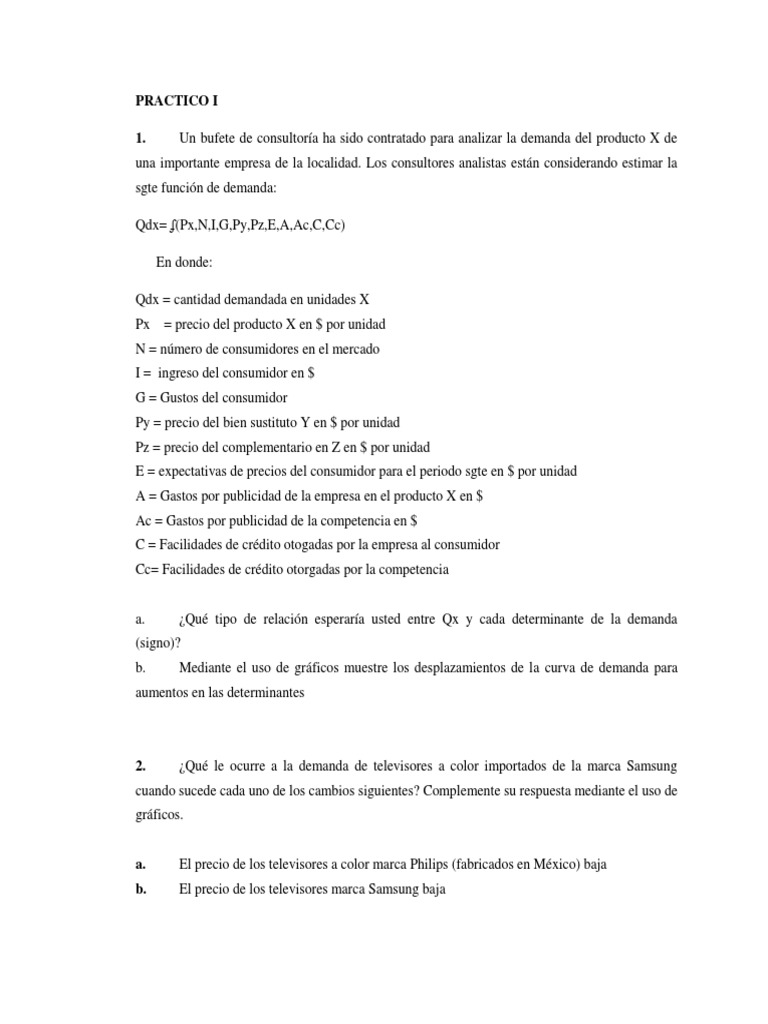 PRACTICO I

1. Un bufete de consultoría ha sido contratado para analizar la demanda del producto X de una importante empresa de la localidad. Los consultores analistas están considerando estimar la sgte función de demanda:

Qdx= ʄ(Px,N,I,G,Py,Pz,E,A,Ac,C,Cc)

En donde:

Qdx = cantidad demandada en unidades X
Px = precio del producto X en $ por unidad
N = número de consumidores en el mercado
I = ingreso del consumidor en $
G = Gustos del consumidor
Py = precio del bien sustituto Y en $ por unidad
Pz = precio del complementario en Z en $ por unidad
E = expectativas de precios del consumidor para el periodo sgte en $ por unidad
A = Gastos por publicidad de la empresa en el producto X en $
Ac = Gastos por publicidad de la competencia en $
C = Facilidades de crédito otogadas por la empresa al consumidor
Cc= Facilidades de crédito otorgadas por la competencia

a. ¿Qué tipo de relación esperaría usted entre Qx y cada determinante de la demanda (signo)?
b. Mediante el uso de gráficos muestre los desplazamientos de la curva de demanda para aumentos en las determinantes

2. ¿Qué le ocurre a la demanda de televisores a color importados de la marca Samsung cuando sucede cada uno de los cambios siguientes? Complemente su respuesta mediante el uso de gráficos.

a. El precio de los televisores a color marca Philips (fabricados en México) baja
b. El precio de los televisores marca Samsung baja